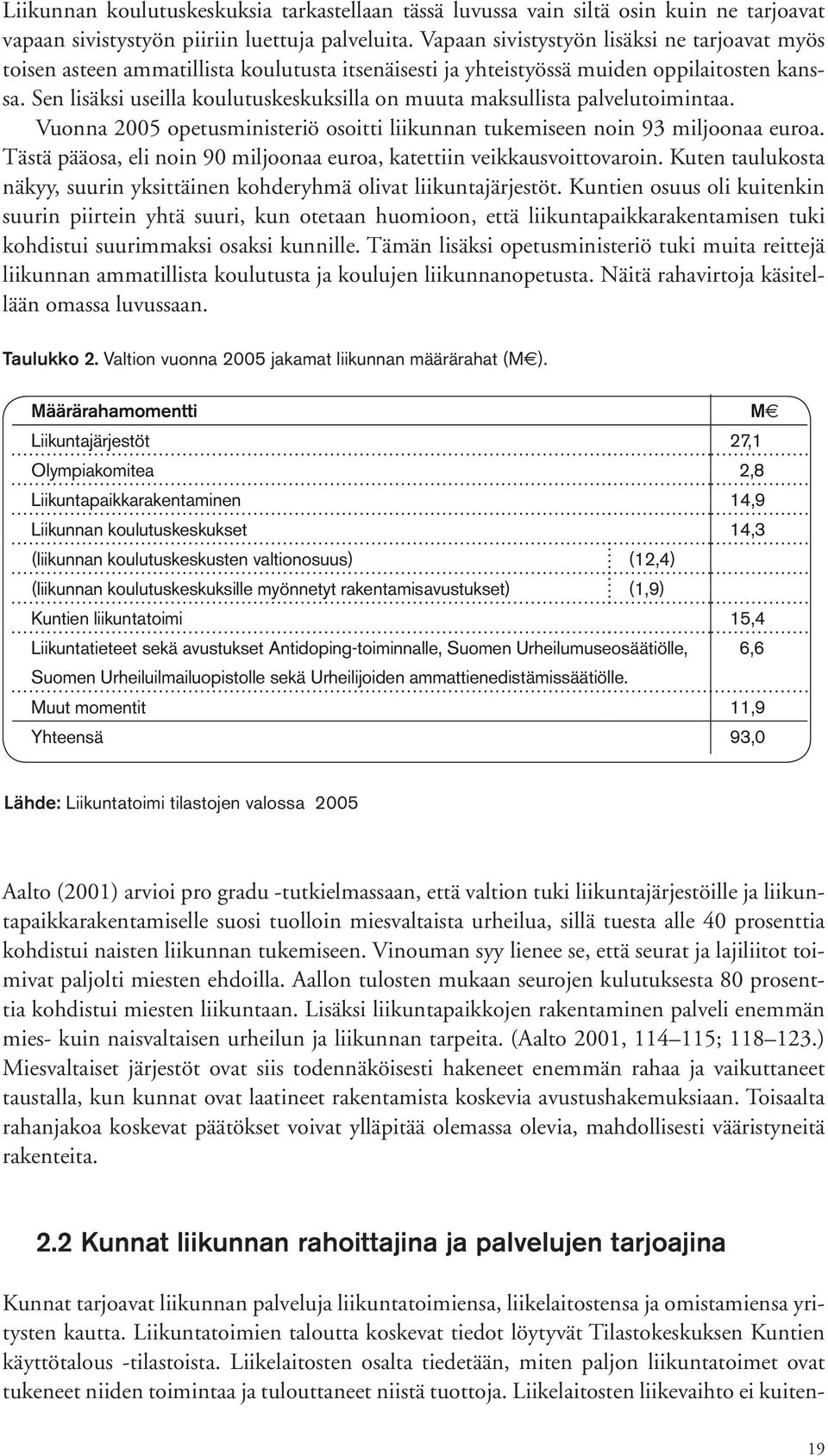 Liikunnan koulutuskeskuksia tarkastellaan tässä luvussa vain siltä osin kuin ne tarjoavat vapaan sivistystyön piiriin luettuja palveluita. Vapaan sivistystyön lisäksi ne tarjoavat myös toisen asteen ammatillista koulutusta itsenäisesti ja yhteistyössä muiden oppilaitosten kanssa. Sen lisäksi useilla koulutuskeskuksilla on muuta maksullista palvelutoimintaa.

Vuonna 2005 opetusministeriö osoitti liikunnan tukemiseen noin 93 miljoonaa euroa. Tästä pääosa, eli noin 90 miljoonaa euroa, katettiin veikkausvoittovaroin. Kuten taulukosta näkyy, suurin yksittäinen kohderyhmä olivat liikuntajärjestöt. Kuntien osuus oli kuitenkin suurin piirtein yhtä suuri, kun otetaan huomioon, että liikuntapaikkarakentamisen tuki kohdistui suurimmaksi osaksi kunnille. Tämän lisäksi opetusministeriö tuki muita reittejä liikunnan ammatillista koulutusta ja koulujen liikunnanopetusta. Näitä rahavirtoja käsitellään omassa luvussaan.

Taulukko 2. Valtion vuonna 2005 jakamat liikunnan määrärahat (M€).

| Määrärahamomentti | | M€ |
|---|---|---|
| Liikuntajärjestöt | | 27,1 |
| Olympiakomitea | | 2,8 |
| Liikuntapaikkarakentaminen | | 14,9 |
| Liikunnan koulutuskeskukset | | 14,3 |
| (liikunnan koulutuskeskusten valtionosuus) | (12,4) | |
| (liikunnan koulutuskeskuksille myönnetyt rakentamisavustukset) | (1,9) | |
| Kuntien liikuntatoimi | | 15,4 |
| Liikuntatieteet sekä avustukset Antidoping-toiminnalle, Suomen Urheilumuseosäätiölle, Suomen Urheiluilmailuopistolle sekä Urheilijoiden ammattienedistämissäätiölle. | | 6,6 |
| Muut momentit | | 11,9 |
| Yhteensä | | 93,0 |

Lähde: Liikuntatoimi tilastojen valossa 2005

Aalto (2001) arvioi pro gradu -tutkielmassaan, että valtion tuki liikuntajärjestöille ja liikuntapaikkarakentamiselle suosi tuolloin miesvaltaista urheilua, sillä tuesta alle 40 prosenttia kohdistui naisten liikunnan tukemiseen. Vinouman syy lienee se, että seurat ja lajiliitot toimivat paljolti miesten ehdoilla. Aallon tulosten mukaan seurojen kulutuksesta 80 prosenttia kohdistui miesten liikuntaan. Lisäksi liikuntapaikkojen rakentaminen palveli enemmän mies- kuin naisvaltaisen urheilun ja liikunnan tarpeita. (Aalto 2001, 114–115; 118–123.) Miesvaltaiset järjestöt ovat siis todennäköisesti hakeneet enemmän rahaa ja vaikuttaneet taustalla, kun kunnat ovat laatineet rakentamista koskevia avustushakemuksiaan. Toisaalta rahanjakoa koskevat päätökset voivat ylläpitää olemassa olevia, mahdollisesti vääristyneitä rakenteita.

2.2 Kunnat liikunnan rahoittajina ja palvelujen tarjoajina

Kunnat tarjoavat liikunnan palveluja liikuntatoimiensa, liikelaitostensa ja omistamiensa yritysten kautta. Liikuntatoimien taloutta koskevat tiedot löytyvät Tilastokeskuksen Kuntien käyttötalous -tilastoista. Liikelaitosten osalta tiedetään, miten paljon liikuntatoimet ovat tukeneet niiden toimintaa ja tulouttaneet niistä tuottoja. Liikelaitosten liikevaihto ei kuiten-

19